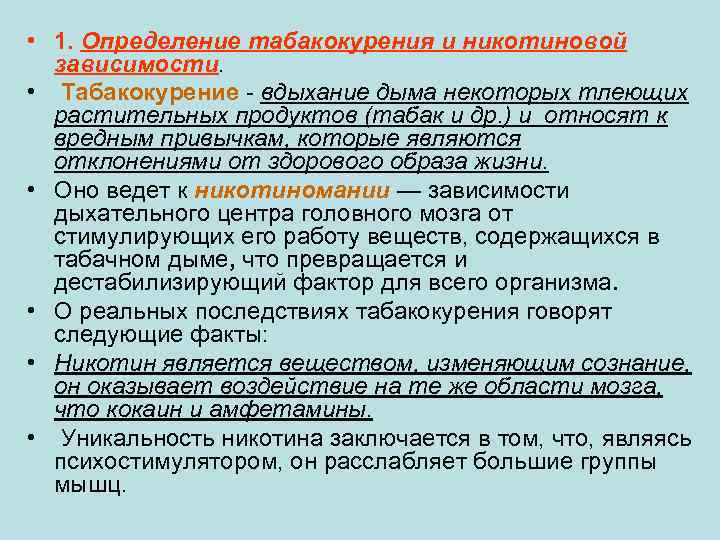 • 1. Определение табакокурения и никотиновой зависимости.

• Табакокурение - вдыхание дыма некоторых тлеющих растительных продуктов (табак и др.) и относят к вредным привычкам, которые являются отклонениями от здорового образа жизни.

• Оно ведет к никотиномании — зависимости дыхательного центра головного мозга от стимулирующих его работу веществ, содержащихся в табачном дыме, что превращается и дестабилизирующий фактор для всего организма.

• О реальных последствиях табакокурения говорят следующие факты:

• Никотин является веществом, изменяющим сознание, он оказывает воздействие на те же области мозга, что кокаин и амфетамины.

• Уникальность никотина заключается в том, что, являясь психостимулятором, он расслабляет большие группы мышц.